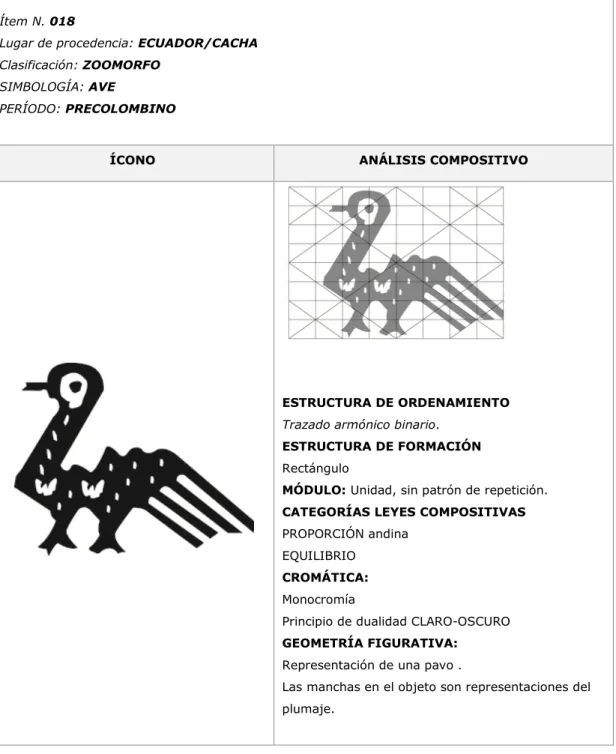 Ítem N. 018
Lugar de procedencia: ECUADOR/CACHA
Clasificación: ZOOMORFO
SIMBOLOGÍA: AVE
PERÍODO: PRECOLOMBINO

ÍCONO

ANÁLISIS COMPOSITIVO

ESTRUCTURA DE ORDENAMIENTO
Trazado armónico binario.
ESTRUCTURA DE FORMACIÓN
Rectángulo
MÓDULO: Unidad, sin patrón de repetición.
CATEGORÍAS LEYES COMPOSITIVAS
PROPORCIÓN andina
EQUILIBRIO
CROMÁTICA:
Monocromía
Principio de dualidad CLARO-OSCURO
GEOMETRÍA FIGURATIVA:
Representación de una pavo .
Las manchas en el objeto son representaciones del plumaje.